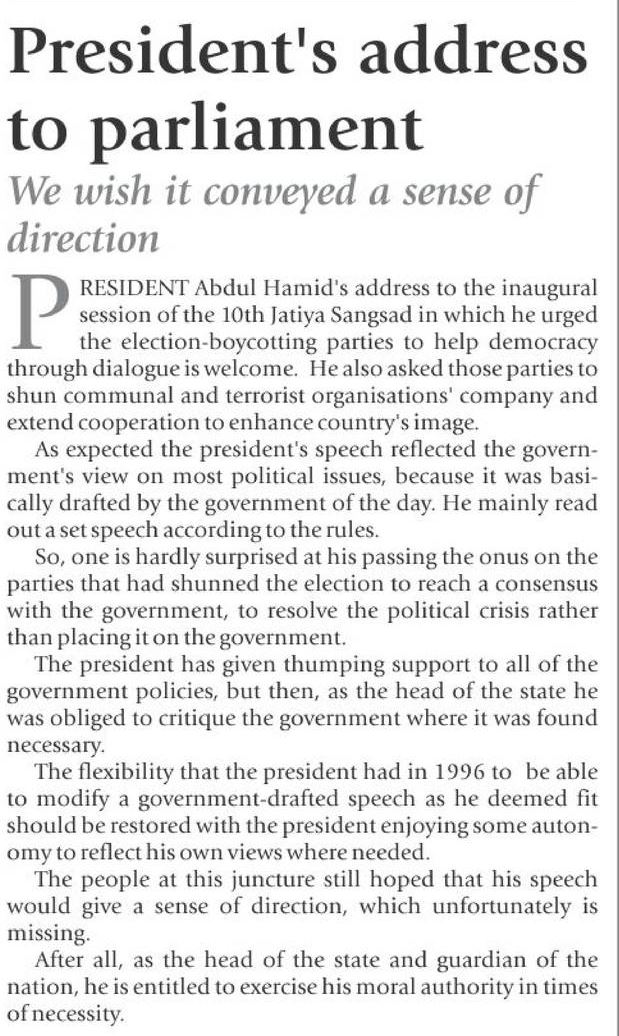 President's address to parliament

We wish it conveyed a sense of direction

PRESIDENT Abdul Hamid's address to the inaugural session of the 10th Jatiya Sangsad in which he urged the election-boycotting parties to help democracy through dialogue is welcome. He also asked those parties to shun communal and terrorist organisations' company and extend cooperation to enhance country's image.

As expected the president's speech reflected the government's view on most political issues, because it was basically drafted by the government of the day. He mainly read out a set speech according to the rules.

So, one is hardly surprised at his passing the onus on the parties that had shunned the election to reach a consensus with the government, to resolve the political crisis rather than placing it on the government.

The president has given thumping support to all of the government policies, but then, as the head of the state he was obliged to critique the government where it was found necessary.

The flexibility that the president had in 1996 to be able to modify a government-drafted speech as he deemed fit should be restored with the president enjoying some autonomy to reflect his own views where needed.

The people at this juncture still hoped that his speech would give a sense of direction, which unfortunately is missing.

After all, as the head of the state and guardian of the nation, he is entitled to exercise his moral authority in times of necessity.